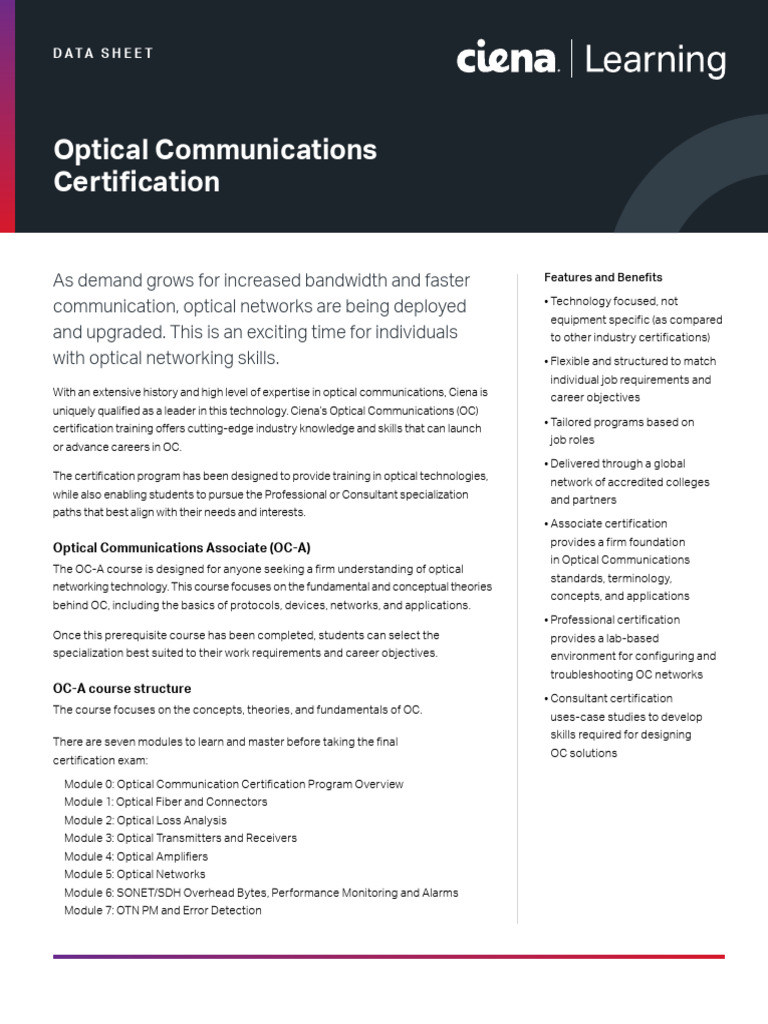 DATA SHEET

ciena | Learning

Optical Communications Certification

As demand grows for increased bandwidth and faster communication, optical networks are being deployed and upgraded. This is an exciting time for individuals with optical networking skills.

With an extensive history and high level of expertise in optical communications, Ciena is uniquely qualified as a leader in this technology. Ciena's Optical Communications (OC) certification training offers cutting-edge industry knowledge and skills that can launch or advance careers in OC.

The certification program has been designed to provide training in optical technologies, while also enabling students to pursue the Professional or Consultant specialization paths that best align with their needs and interests.

Optical Communications Associate (OC-A)

The OC-A course is designed for anyone seeking a firm understanding of optical networking technology. This course focuses on the fundamental and conceptual theories behind OC, including the basics of protocols, devices, networks, and applications.

Once this prerequisite course has been completed, students can select the specialization best suited to their work requirements and career objectives.

OC-A course structure

The course focuses on the concepts, theories, and fundamentals of OC.

There are seven modules to learn and master before taking the final certification exam:

Module 0: Optical Communication Certification Program Overview
Module 1: Optical Fiber and Connectors
Module 2: Optical Loss Analysis
Module 3: Optical Transmitters and Receivers
Module 4: Optical Amplifiers
Module 5: Optical Networks
Module 6: SONET/SDH Overhead Bytes, Performance Monitoring and Alarms
Module 7: OTN PM and Error Detection

Features and Benefits

• Technology focused, not equipment specific (as compared to other industry certifications)
• Flexible and structured to match individual job requirements and career objectives
• Tailored programs based on job roles
• Delivered through a global network of accredited colleges and partners
• Associate certification provides a firm foundation in Optical Communications standards, terminology, concepts, and applications
• Professional certification provides a lab-based environment for configuring and troubleshooting OC networks
• Consultant certification uses-case studies to develop skills required for designing OC solutions